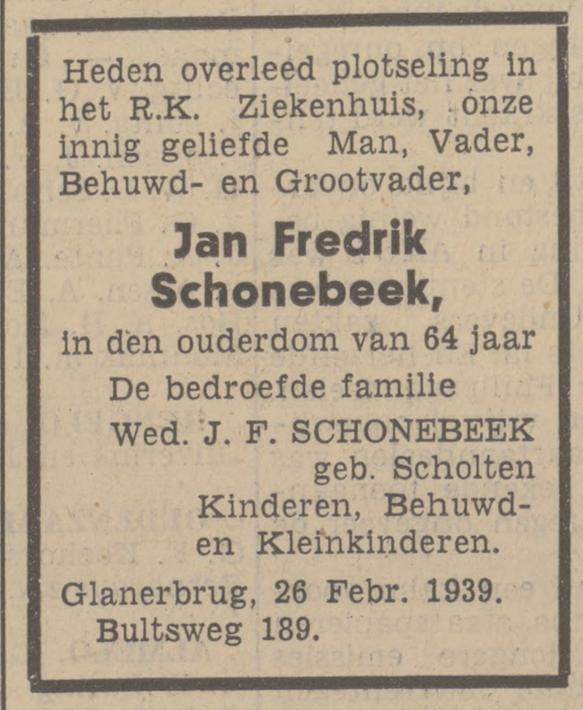 Heden overleed plotseling in het R.K. Ziekenhuis, onze innig geliefde Man, Vader, Behuwd- en Grootvader,

Jan Fredrik Schonebeek,

in den ouderdom van 64 jaar

De bedroefde familie

Wed. J. F. SCHONEBEEK geb. Scholten

Kinderen, Behuwd- en Kleinkinderen.

Glanerbrug, 26 Febr. 1939.
Bultsweg 189.